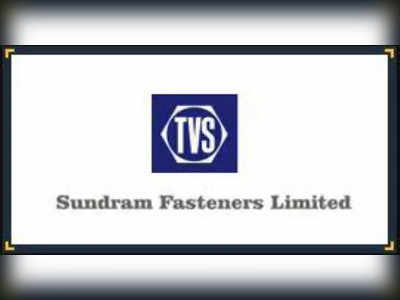 TVS

Sundram Fasteners Limited